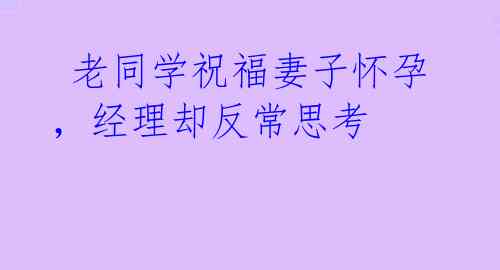 老同学祝福妻子怀孕，经理却反常思考